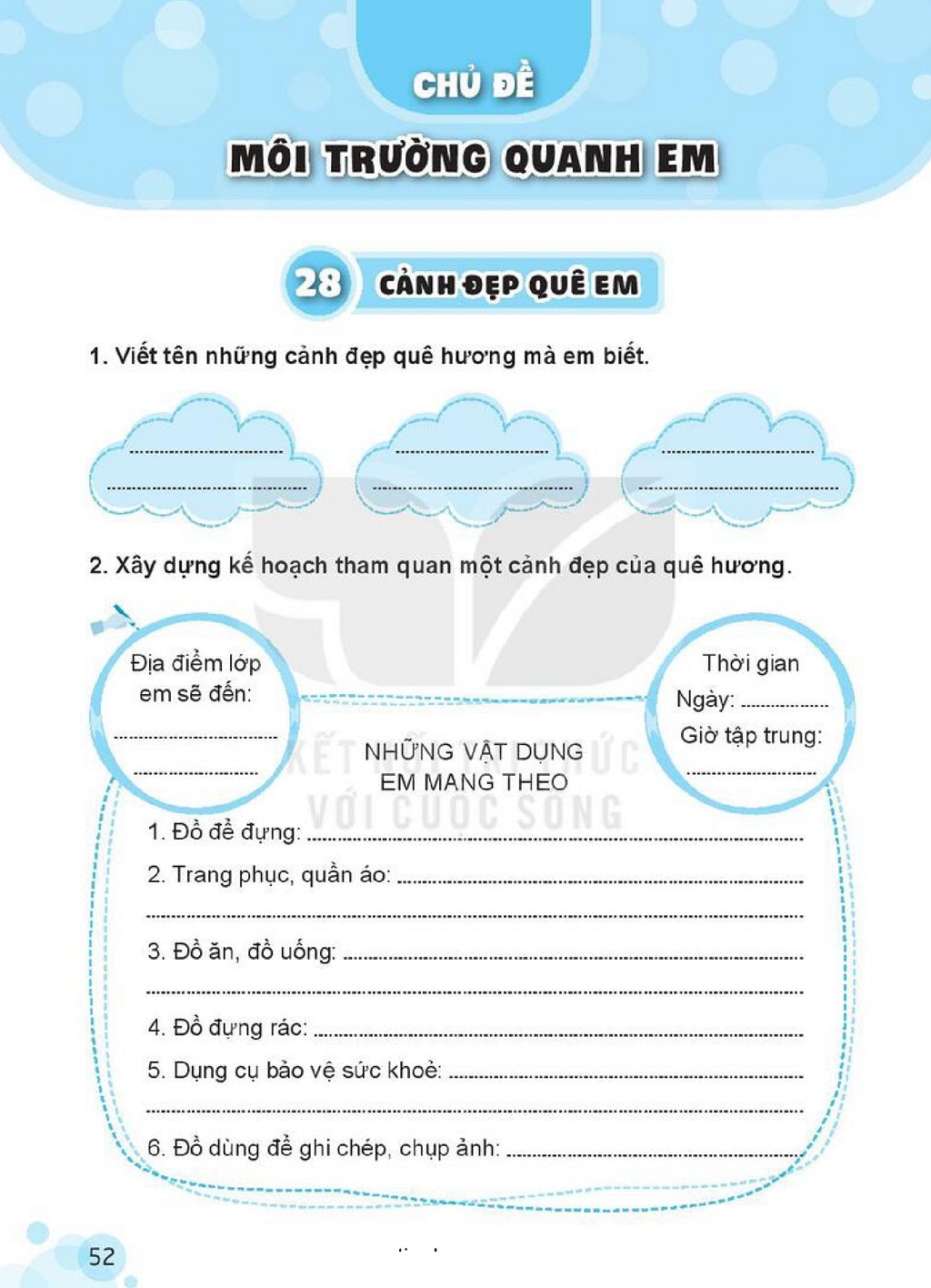 CHỦ ĐỀ

MÔI TRƯỜNG QUANH EM

28 CẢNH ĐẸP QUÊ EM

1. Viết tên những cảnh đẹp quê hương mà em biết.

____
____

____
____

____
____

2. Xây dựng kế hoạch tham quan một cảnh đẹp của quê hương.

Địa điểm lớp em sẽ đến:
____
____

Thời gian
Ngày: ____
Giờ tập trung:
____

NHỮNG VẬT DỤNG EM MANG THEO

1. Đồ để đựng: ____

2. Trang phục, quần áo: ____
____

3. Đồ ăn, đồ uống: ____
____

4. Đồ đựng rác: ____

5. Dụng cụ bảo vệ sức khoẻ: ____
____

6. Đồ dùng để ghi chép, chụp ảnh: ____

52

KẾT NỐI TRI THỨC VỚI CUỘC SỐNG